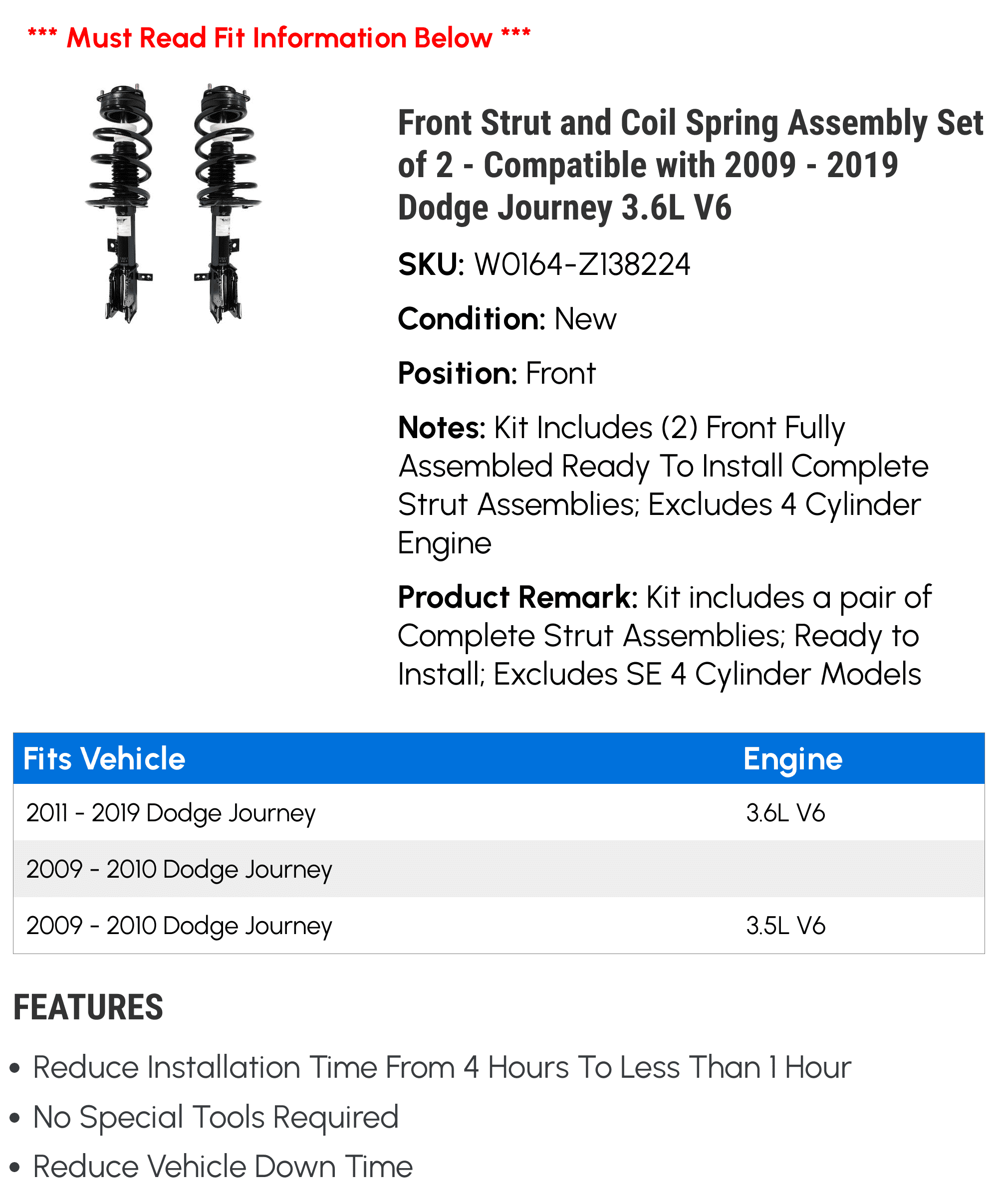 *** Must Read Fit Information Below ***

Front Strut and Coil Spring Assembly Set of 2 - Compatible with 2009 - 2019 Dodge Journey 3.6L V6

SKU: W0164-Z138224

Condition: New

Position: Front

Notes: Kit Includes (2) Front Fully Assembled Ready To Install Complete Strut Assemblies; Excludes 4 Cylinder Engine

Product Remark: Kit includes a pair of Complete Strut Assemblies; Ready to Install; Excludes SE 4 Cylinder Models

| Fits Vehicle | Engine |
|---|---|
| 2011 - 2019 Dodge Journey | 3.6L V6 |
| 2009 - 2010 Dodge Journey | |
| 2009 - 2010 Dodge Journey | 3.5L V6 |

FEATURES

• Reduce Installation Time From 4 Hours To Less Than 1 Hour
• No Special Tools Required
• Reduce Vehicle Down Time